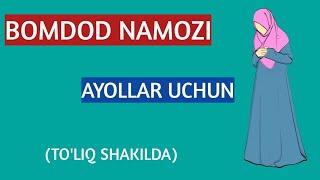 BOMDOD NAMOZI

AYOLLAR UCHUN

(TO'LIQ SHAKILDA)